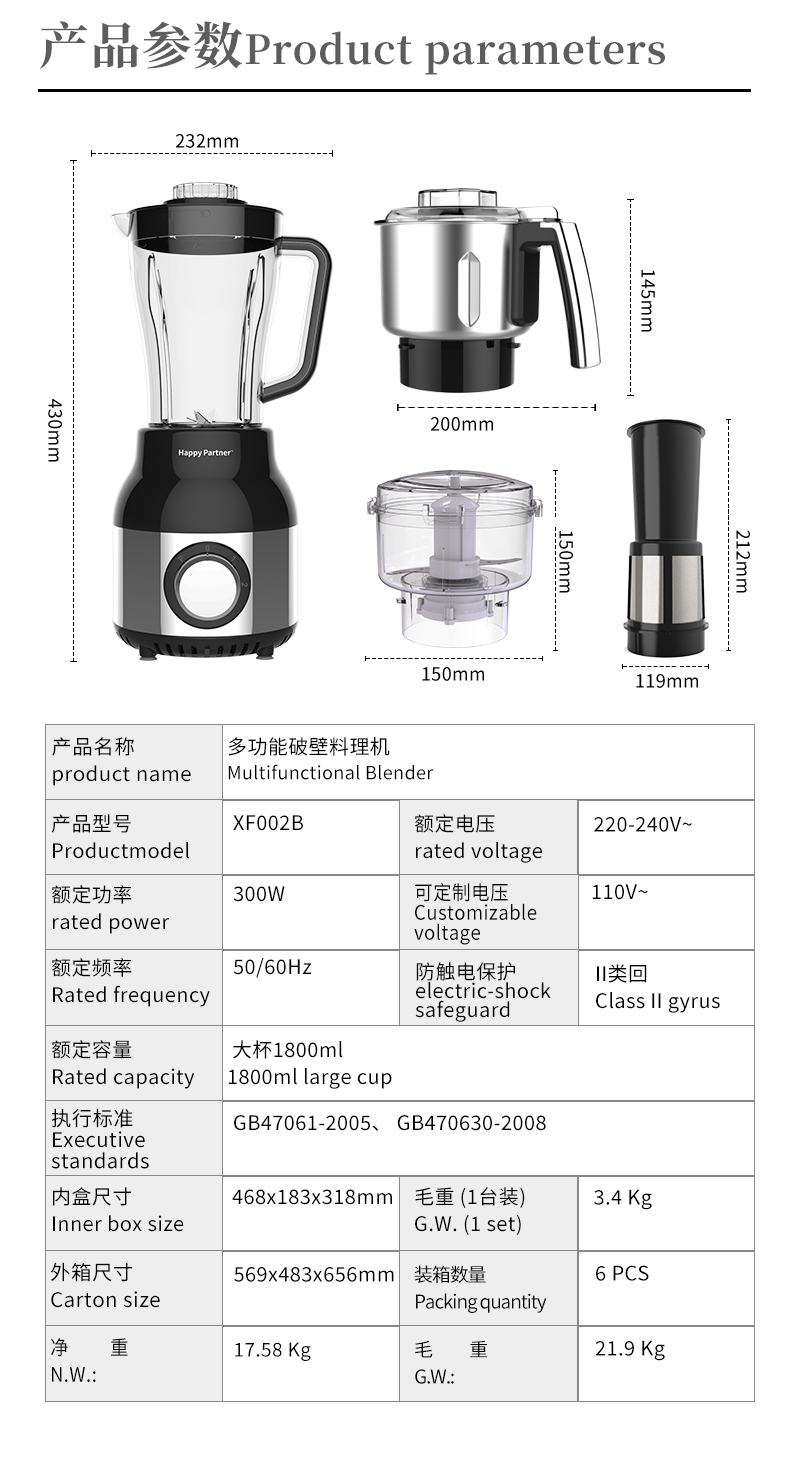 产品参数Product parameters

232mm

430mm

Happy Partner

145mm

200mm

150mm

150mm

212mm

119mm

| 产品名称 product name | 多功能破壁料理机 Multifunctional Blender | | |
|---|---|---|---|
| 产品型号 Productmodel | XF002B | 额定电压 rated voltage | 220-240V~ |
| 额定功率 rated power | 300W | 可定制电压 Customizable voltage | 110V~ |
| 额定频率 Rated frequency | 50/60Hz | 防触电保护 electric-shock safeguard | II类回 Class II gyrus |
| 额定容量 Rated capacity | 大杯1800ml 1800ml large cup | | |
| 执行标准 Executive standards | GB47061-2005、 GB470630-2008 | | |
| 内盒尺寸 Inner box size | 468x183x318mm | 毛重 (1台装) G.W. (1 set) | 3.4 Kg |
| 外箱尺寸 Carton size | 569x483x656mm | 装箱数量 Packing quantity | 6 PCS |
| 净 重 N.W.: | 17.58 Kg | 毛 重 G.W.: | 21.9 Kg |